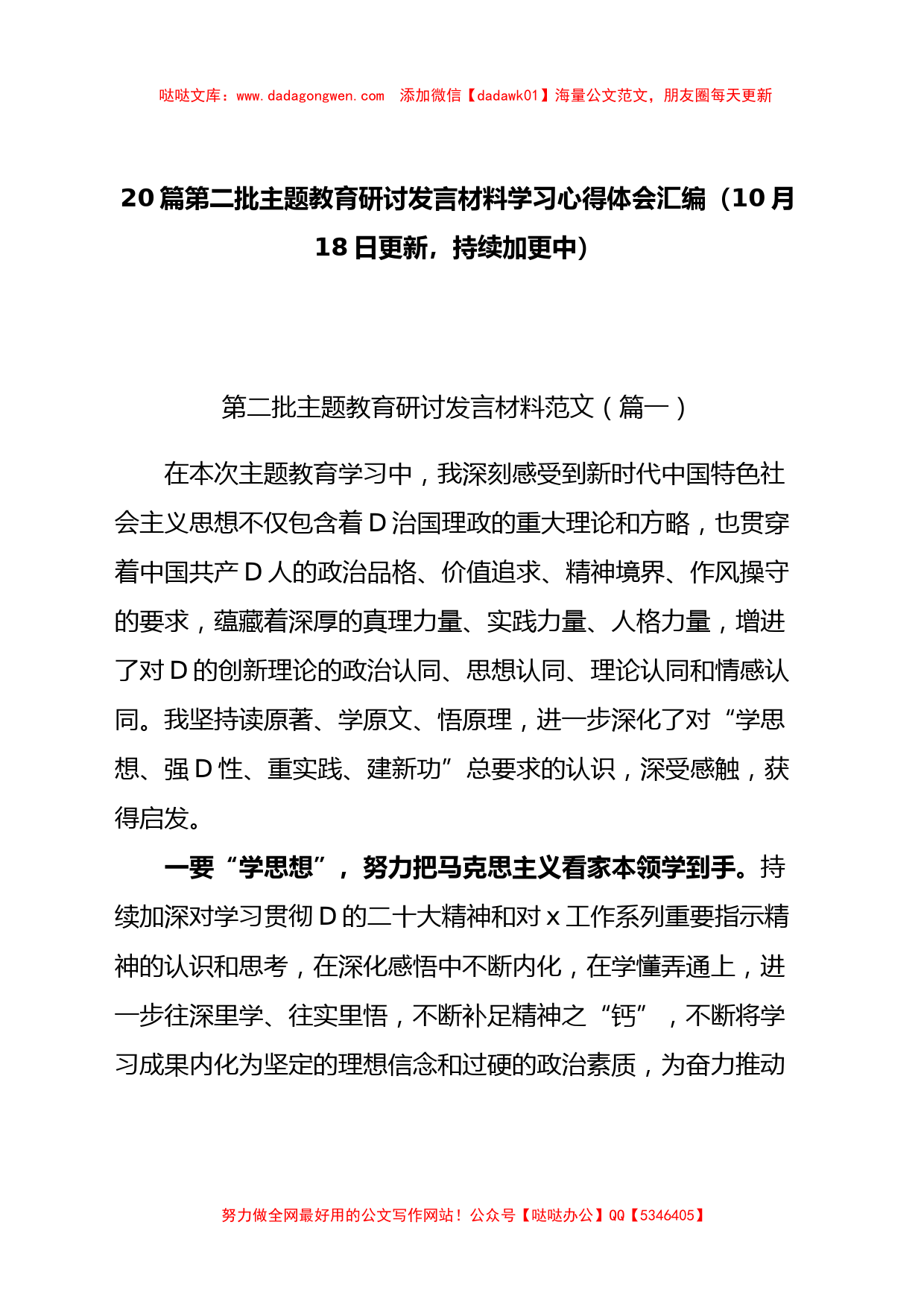 哒哒文库：www.dadagongwen.com 添加微信【dadawk01】海量公文范文，朋友圈每天更新

20篇第二批主题教育研讨发言材料学习心得体会汇编（10月18日更新，持续加更中）

第二批主题教育研讨发言材料范文（篇一）

在本次主题教育学习中，我深刻感受到新时代中国特色社会主义思想不仅包含着D治国理政的重大理论和方略，也贯穿着中国共产D人的政治品格、价值追求、精神境界、作风操守的要求，蕴藏着深厚的真理力量、实践力量、人格力量，增进了对D的创新理论的政治认同、思想认同、理论认同和情感认同。我坚持读原著、学原文、悟原理，进一步深化了对“学思想、强D性、重实践、建新功”总要求的认识，深受感触，获得启发。

一要“学思想”，努力把马克思主义看家本领学到手。持续加深对学习贯彻D的二十大精神和对x工作系列重要指示精神的认识和思考，在深化感悟中不断内化，在学懂弄通上，进一步往深里学、往实里悟，不断补足精神之“钙”，不断将学习成果内化为坚定的理想信念和过硬的政治素质，为奋力推动

努力做全网最好用的公文写作网站！公众号【哒哒办公】QQ【5346405】